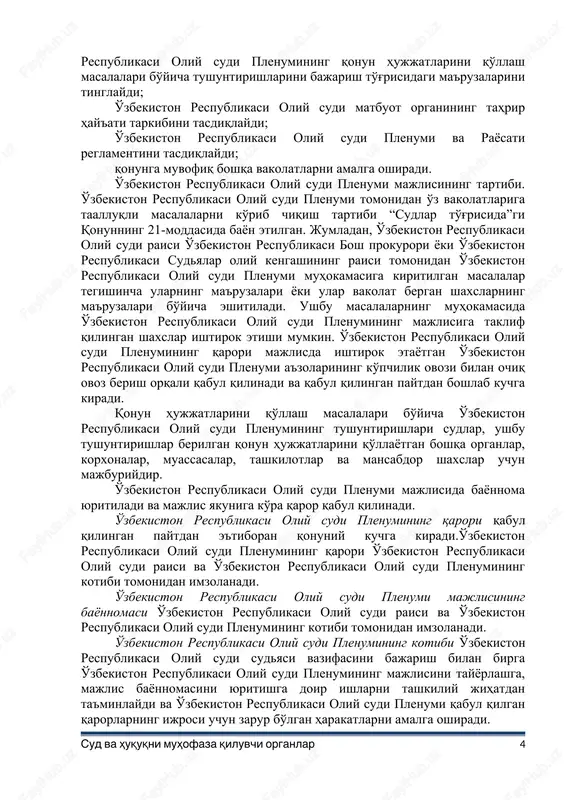 Республикаси Олий суди Пленумининг қонун ҳужжатларини қўллаш масалалари бўйича тушунтиришларини бажариш тўғрисидаги маърузаларини тинглайди;

Ўзбекистон Республикаси Олий суди матбуот органининг таҳрир ҳайъати таркибини тасдиқлайди;

Ўзбекистон Республикаси Олий суди Пленуми ва Раёсати регламентини тасдиқлайди;

қонунга мувофиқ бошқа ваколатларни амалга оширади.

Ўзбекистон Республикаси Олий суди Пленуми мажлисининг тартиби. Ўзбекистон Республикаси Олий суди Пленуми томонидан ўз ваколатларига тааллуқли масалаларни кўриб чиқиш тартиби “Судлар тўғрисида”ги Қонуннинг 21-моддасида баён этилган. Жумладан, Ўзбекистон Республикаси Олий суди раиси Ўзбекистон Республикаси Бош прокурори ёки Ўзбекистон Республикаси Судьялар олий кенгашининг раиси томонидан Ўзбекистон Республикаси Олий суди Пленуми муҳокамасига киритилган масалалар тегишинча уларнинг маърузалари ёки улар ваколат берган шахсларнинг маърузалари бўйича эшитилади. Ушбу масалаларнинг муҳокамасида Ўзбекистон Республикаси Олий суди Пленумининг мажлисига таклиф қилинган шахслар иштирок этиши мумкин. Ўзбекистон Республикаси Олий суди Пленумининг қарори мажлисда иштирок этаётган Ўзбекистон Республикаси Олий суди Пленуми аъзоларининг кўпчилик овози билан очиқ овоз бериш орқали қабул қилинади ва қабул қилинган пайтдан бошлаб кучга киради.

Қонун ҳужжатларини қўллаш масалалари бўйича Ўзбекистон Республикаси Олий суди Пленумининг тушунтиришлари судлар, ушбу тушунтиришлар берилган қонун ҳужжатларини қўллаётган бошқа органлар, корхоналар, муассасалар, ташкилотлар ва мансабдор шахслар учун мажбурийдир.

Ўзбекистон Республикаси Олий суди Пленуми мажлисида баённома юритилади ва мажлис якунига кўра қарор қабул қилинади.

Ўзбекистон Республикаси Олий суди Пленумининг қарори қабул қилинган пайтдан эътиборан қонуний кучга киради.Ўзбекистон Республикаси Олий суди Пленумининг қарори Ўзбекистон Республикаси Олий суди раиси ва Ўзбекистон Республикаси Олий суди Пленумининг котиби томонидан имзоланади.

Ўзбекистон Республикаси Олий суди Пленуми мажлисининг баённомаси Ўзбекистон Республикаси Олий суди раиси ва Ўзбекистон Республикаси Олий суди Пленумининг котиби томонидан имзоланади.

Ўзбекистон Республикаси Олий суди Пленумининг котиби Ўзбекистон Республикаси Олий суди судьяси вазифасини бажариш билан бирга Ўзбекистон Республикаси Олий суди Пленумининг мажлисини тайёрлашга, мажлис баённомасини юритишга доир ишларни ташкилий жиҳатдан таъминлайди ва Ўзбекистон Республикаси Олий суди Пленуми қабул қилган қарорларнинг ижроси учун зарур бўлган ҳаракатларни амалга оширади.

Суд ва ҳуқуқни муҳофаза қилувчи органлар 4